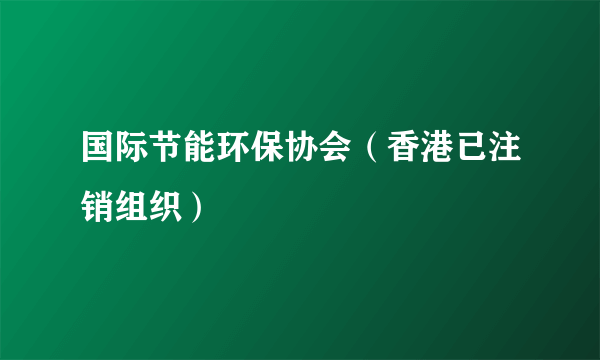 国际节能环保协会（香港已注销组织）